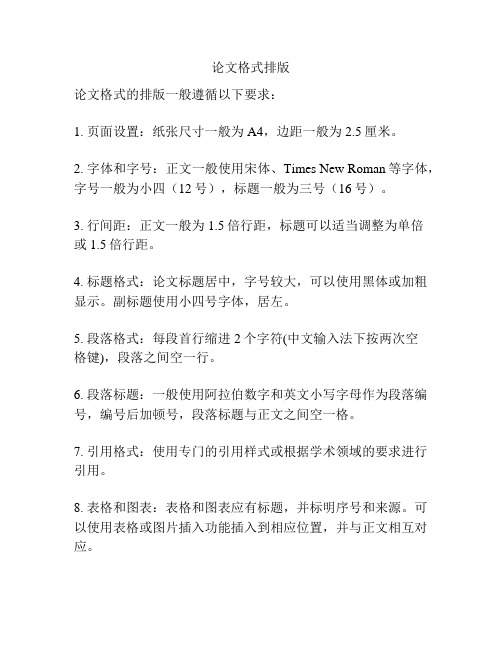 论文格式排版

论文格式的排版一般遵循以下要求：

1. 页面设置：纸张尺寸一般为 A4，边距一般为 2.5 厘米。

2. 字体和字号：正文一般使用宋体、Times New Roman 等字体，字号一般为小四（12 号），标题一般为三号（16 号）。

3. 行间距：正文一般为 1.5 倍行距，标题可以适当调整为单倍或 1.5 倍行距。

4. 标题格式：论文标题居中，字号较大，可以使用黑体或加粗显示。副标题使用小四号字体，居左。

5. 段落格式：每段首行缩进 2 个字符(中文输入法下按两次空格键)，段落之间空一行。

6. 段落标题：一般使用阿拉伯数字和英文小写字母作为段落编号，编号后加顿号，段落标题与正文之间空一格。

7. 引用格式：使用专门的引用样式或根据学术领域的要求进行引用。

8. 表格和图表：表格和图表应有标题，并标明序号和来源。可以使用表格或图片插入功能插入到相应位置，并与正文相互对应。